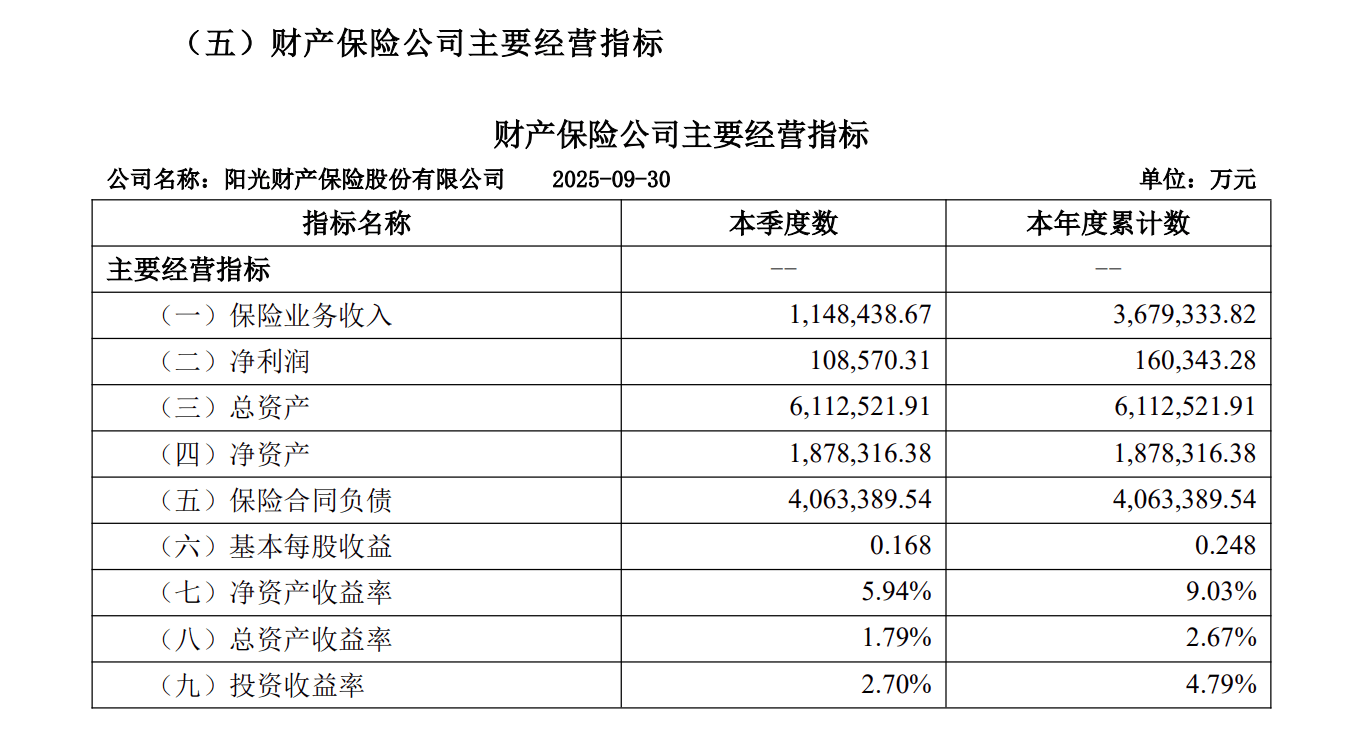 （五）财产保险公司主要经营指标

财产保险公司主要经营指标

公司名称：阳光财产保险股份有限公司　　2025-09-30　　单位：万元

| 指标名称 | 本季度数 | 本年度累计数 |
|---|---|---|
| 主要经营指标 | -- | -- |
| （一）保险业务收入 | 1,148,438.67 | 3,679,333.82 |
| （二）净利润 | 108,570.31 | 160,343.28 |
| （三）总资产 | 6,112,521.91 | 6,112,521.91 |
| （四）净资产 | 1,878,316.38 | 1,878,316.38 |
| （五）保险合同负债 | 4,063,389.54 | 4,063,389.54 |
| （六）基本每股收益 | 0.168 | 0.248 |
| （七）净资产收益率 | 5.94% | 9.03% |
| （八）总资产收益率 | 1.79% | 2.67% |
| （九）投资收益率 | 2.70% | 4.79% |